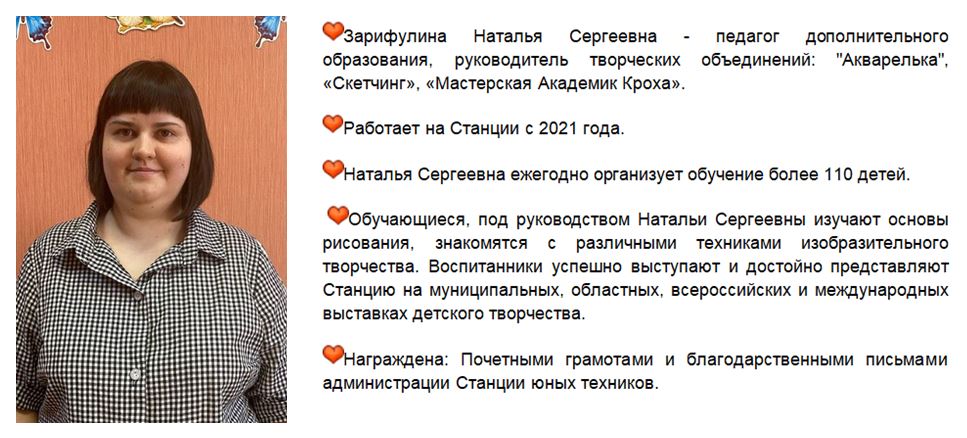 Зарифулина Наталья Сергеевна - педагог дополнительного образования, руководитель творческих объединений: "Акварелька", «Скетчинг», «Мастерская Академик Кроха».

Работает на Станции с 2021 года.

Наталья Сергеевна ежегодно организует обучение более 110 детей.

Обучающиеся, под руководством Натальи Сергеевны изучают основы рисования, знакомятся с различными техниками изобразительного творчества. Воспитанники успешно выступают и достойно представляют Станцию на муниципальных, областных, всероссийских и международных выставках детского творчества.

Награждена: Почетными грамотами и благодарственными письмами администрации Станции юных техников.